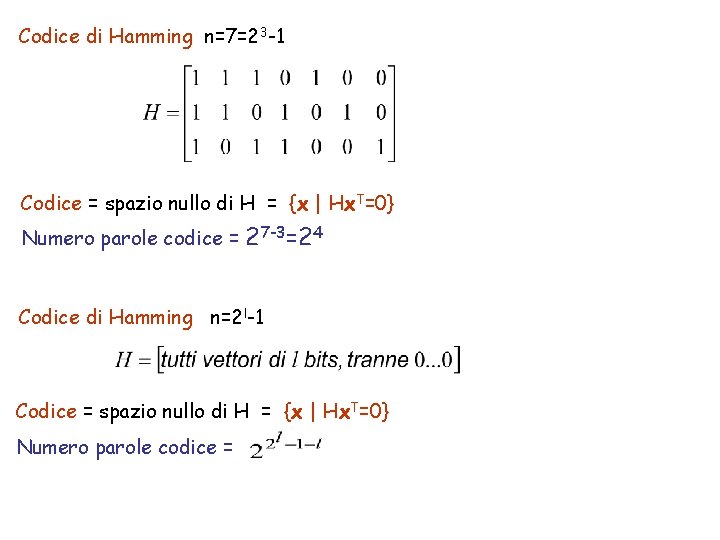 Codice di Hamming $n=7=2^3-1$

$H = \begin{bmatrix} 1 & 1 & 1 & 0 & 1 & 0 & 0 \\ 1 & 1 & 0 & 1 & 0 & 1 & 0 \\ 1 & 0 & 1 & 1 & 0 & 0 & 1 \end{bmatrix}$

Codice = spazio nullo di H = $\{\mathbf{x} \mid H\mathbf{x}^T=0\}$

Numero parole codice = $2^{7-3}=2^4$

Codice di Hamming $n=2^l-1$

$H = [\text{tutti vettori di } l \text{ bits, tranne } 0...0]$

Codice = spazio nullo di H = $\{\mathbf{x} \mid H\mathbf{x}^T=0\}$

Numero parole codice = $2^{2^l-1-l}$